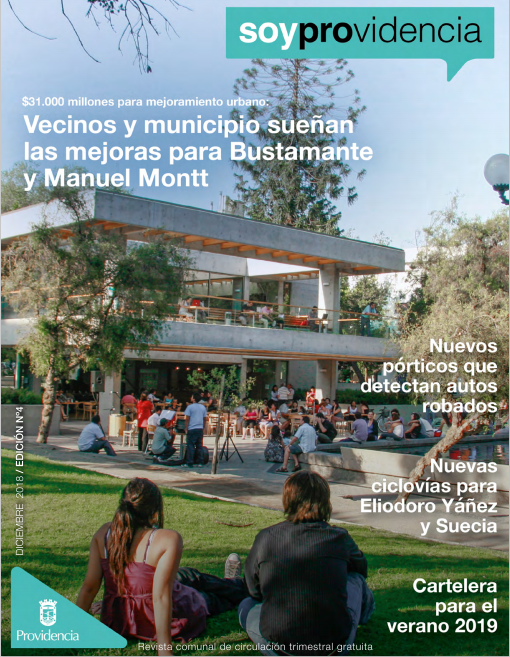 soyprovidencia

$31.000 millones para mejoramiento urbano:
Vecinos y municipio sueñan las mejoras para Bustamante y Manuel Montt

Nuevos pórticos que detectan autos robados

Nuevas ciclovías para Eliodoro Yáñez y Suecia

Cartelera para el verano 2019

DICIEMBRE 2018 / EDICIÓN Nº4

Providencia

Revista comunal de circulación trimestral gratuita